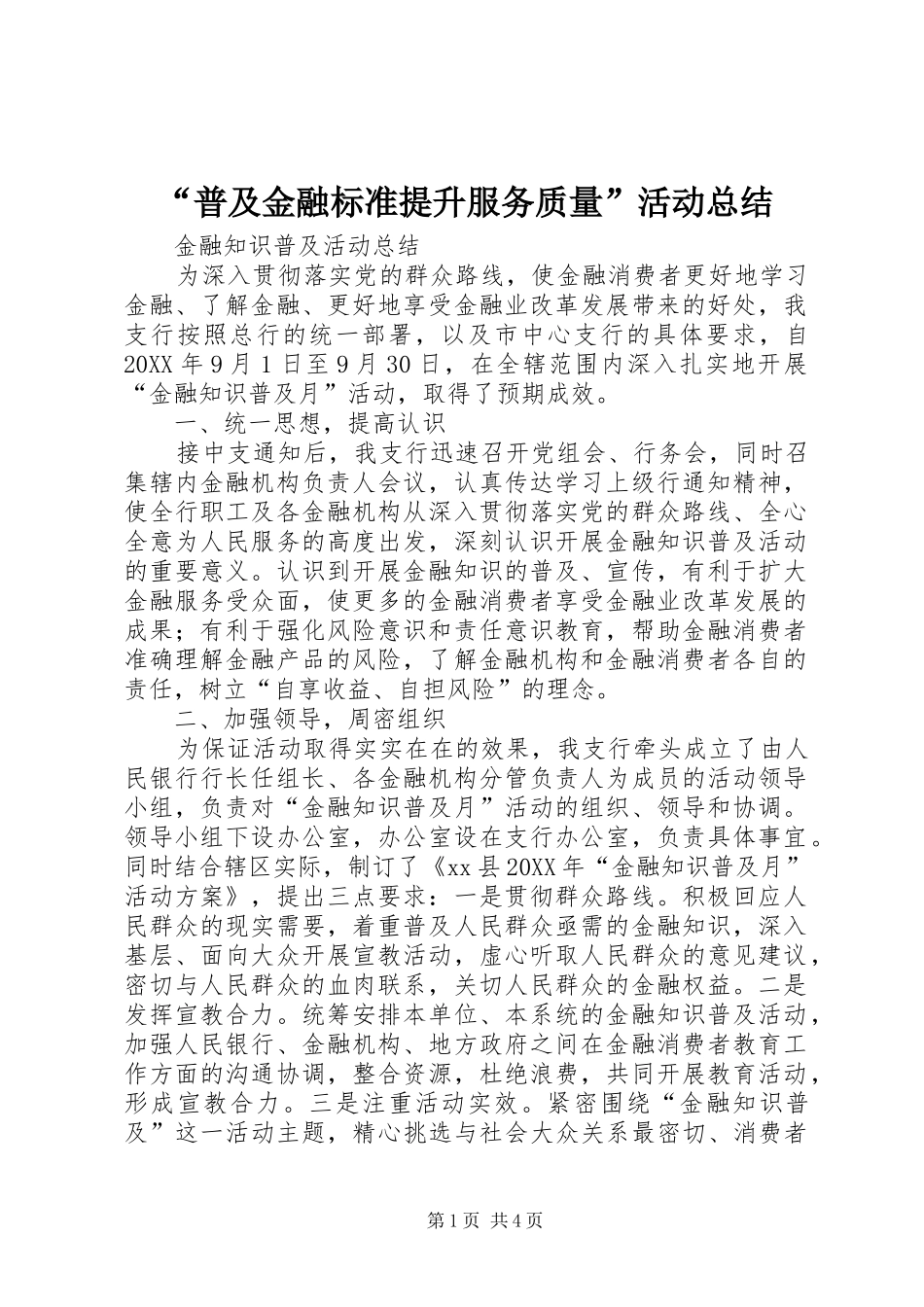 “普及金融标准提升服务质量”活动总结

金融知识普及活动总结

为深入贯彻落实党的群众路线，使金融消费者更好地学习金融、了解金融、更好地享受金融业改革发展带来的好处，我支行按照总行的统一部署，以及市中心支行的具体要求，自20XX年9月1日至9月30日，在全辖范围内深入扎实地开展“金融知识普及月”活动，取得了预期成效。

一、统一思想，提高认识

接中支通知后，我支行迅速召开党组会、行务会，同时召集辖内金融机构负责人会议，认真传达学习上级行通知精神，使全行职工及各金融机构从深入贯彻落实党的群众路线、全心全意为人民服务的高度出发，深刻认识开展金融知识普及活动的重要意义。认识到开展金融知识的普及、宣传，有利于扩大金融服务受众面，使更多的金融消费者享受金融业改革发展的成果；有利于强化风险意识和责任意识教育，帮助金融消费者准确理解金融产品的风险，了解金融机构和金融消费者各自的责任，树立“自享收益、自担风险”的理念。

二、加强领导，周密组织

为保证活动取得实实在在的效果，我支行牵头成立了由人民银行行长任组长、各金融机构分管负责人为成员的活动领导小组，负责对“金融知识普及月”活动的组织、领导和协调。领导小组下设办公室，办公室设在支行办公室，负责具体事宜。同时结合辖区实际，制订了《xx县20XX年“金融知识普及月”活动方案》，提出三点要求：一是贯彻群众路线。积极回应人民群众的现实需要，着重普及人民群众亟需的金融知识，深入基层、面向大众开展宣教活动，虚心听取人民群众的意见建议，密切与人民群众的血肉联系，关切人民群众的金融权益。二是发挥宣教合力。统筹安排本单位、本系统的金融知识普及活动，加强人民银行、金融机构、地方政府之间在金融消费者教育工作方面的沟通协调，整合资源，杜绝浪费，共同开展教育活动，形成宣教合力。三是注重活动实效。紧密围绕“金融知识普及”这一活动主题，精心挑选与社会大众关系最密切、消费者

第1页 共4页